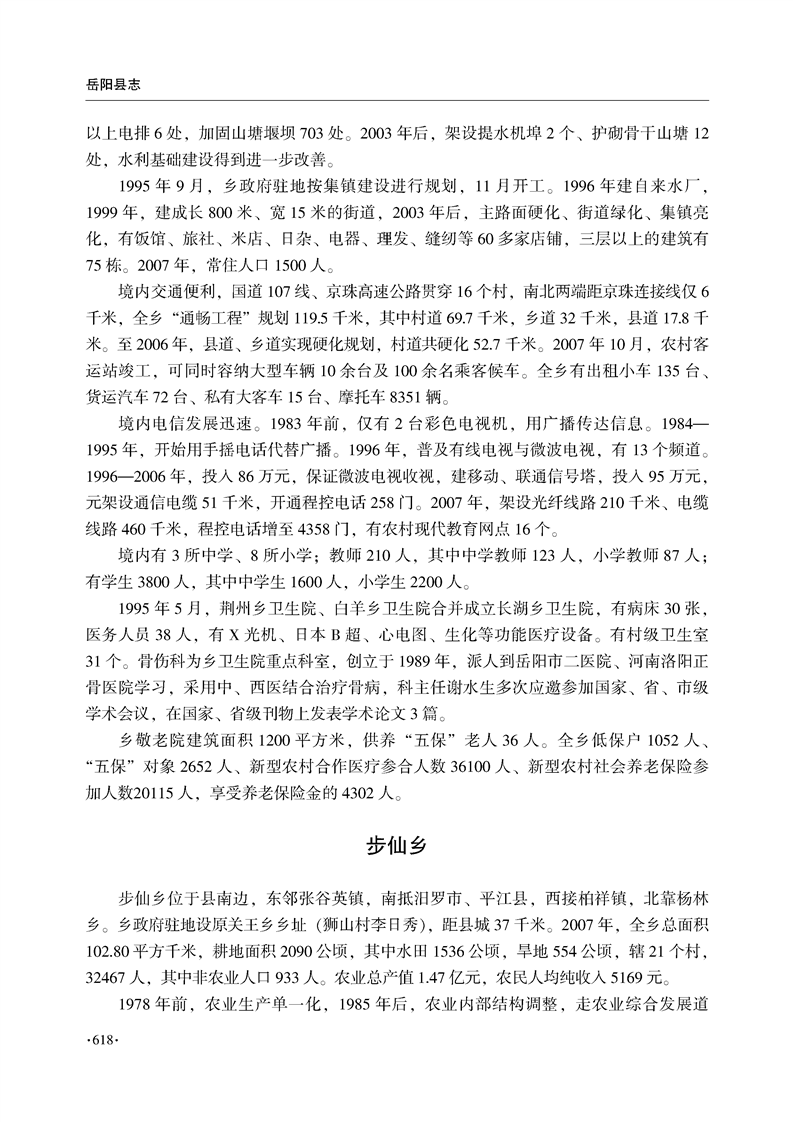 岳阳县志

以上电排6处，加固山塘堰坝703处。2003年后，架设提水机埠2个、护砌骨干山塘12处，水利基础建设得到进一步改善。

1995年9月，乡政府驻地按集镇建设进行规划，11月开工。1996年建自来水厂，1999年，建成长800米、宽15米的街道，2003年后，主路面硬化、街道绿化、集镇亮化，有饭馆、旅社、米店、日杂、电器、理发、缝纫等60多家店铺，三层以上的建筑有75栋。2007年，常住人口1500人。

境内交通便利，国道107线、京珠高速公路贯穿16个村，南北两端距京珠连接线仅6千米，全乡“通畅工程”规划119.5千米，其中村道69.7千米，乡道32千米，县道17.8千米。至2006年，县道、乡道实现硬化规划，村道共硬化52.7千米。2007年10月，农村客运站竣工，可同时容纳大型车辆10余台及100余名乘客候车。全乡有出租小车135台、货运汽车72台、私有大客车15台、摩托车8351辆。

境内电信发展迅速。1983年前，仅有2台彩色电视机，用广播传达信息。1984—1995年，开始用手摇电话代替广播。1996年，普及有线电视与微波电视，有13个频道。1996—2006年，投入86万元，保证微波电视收视，建移动、联通信号塔，投入95万元，元架设通信电缆51千米，开通程控电话258门。2007年，架设光纤线路210千米、电缆线路460千米，程控电话增至4358门，有农村现代教育网点16个。

境内有3所中学、8所小学；教师210人，其中中学教师123人，小学教师87人；有学生3800人，其中中学生1600人，小学生2200人。

1995年5月，荆州乡卫生院、白羊乡卫生院合并成立长湖乡卫生院，有病床30张，医务人员38人，有X光机、日本B超、心电图、生化等功能医疗设备。有村级卫生室31个。骨伤科为乡卫生院重点科室，创立于1989年，派人到岳阳市二医院、河南洛阳正骨医院学习，采用中、西医结合治疗骨病，科主任谢水生多次应邀参加国家、省、市级学术会议，在国家、省级刊物上发表学术论文3篇。

乡敬老院建筑面积1200平方米，供养“五保”老人36人。全乡低保户1052人、“五保”对象2652人、新型农村合作医疗参合人数36100人、新型农村社会养老保险参加人数20115人，享受养老保险金的4302人。

步仙乡

步仙乡位于县南边，东邻张谷英镇，南抵汨罗市、平江县，西接柏祥镇，北靠杨林乡。乡政府驻地设原关王乡乡址（狮山村李日秀），距县城37千米。2007年，全乡总面积102.80平方千米，耕地面积2090公顷，其中水田1536公顷，旱地554公顷，辖21个村，32467人，其中非农业人口933人。农业总产值1.47亿元，农民人均纯收入5169元。

1978年前，农业生产单一化，1985年后，农业内部结构调整，走农业综合发展道

·618·